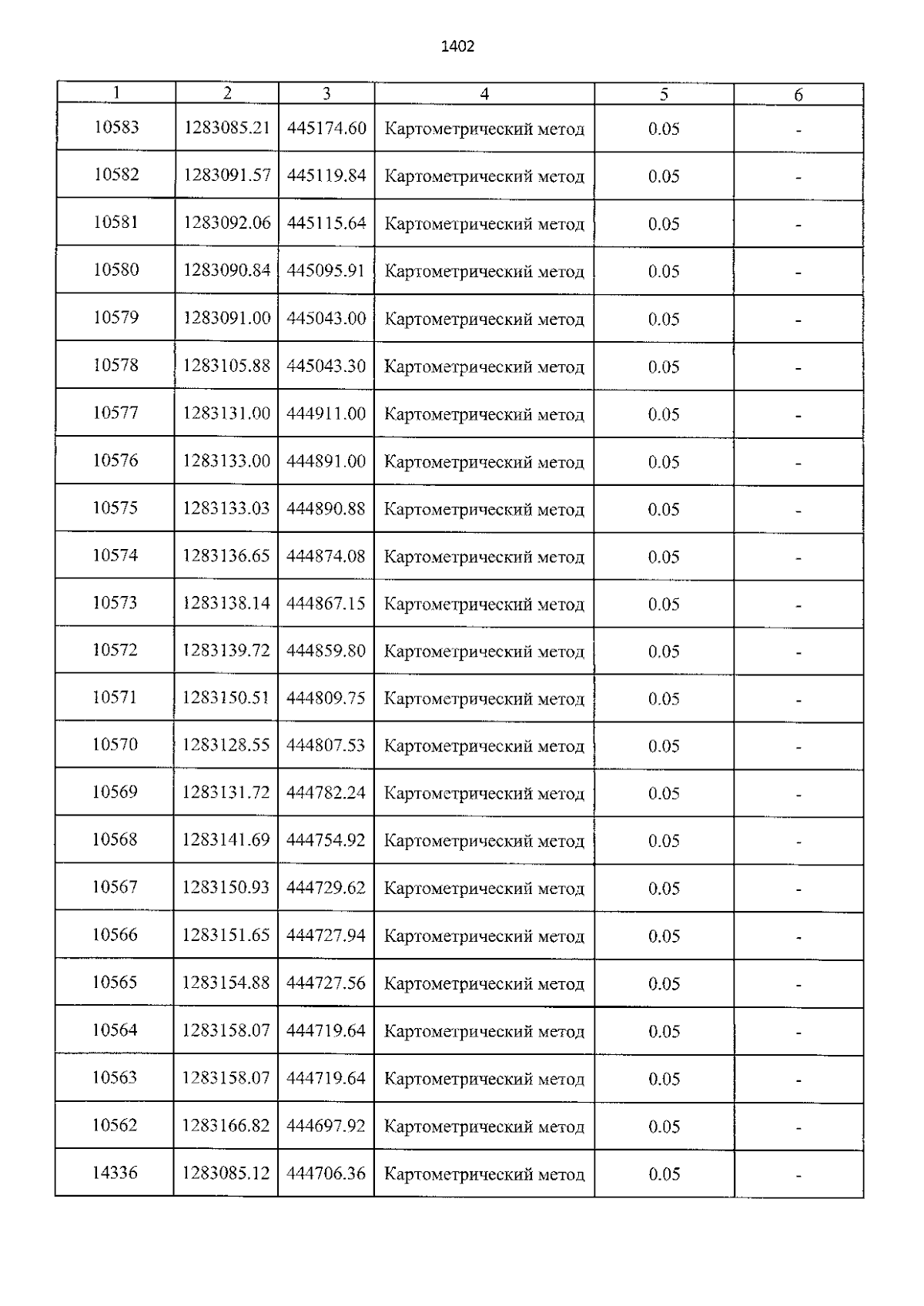 1402

| 1 | 2 | 3 | 4 | 5 | 6 |
|---|---|---|---|---|---|
| 10583 | 1283085.21 | 445174.60 | Картометрический метод | 0.05 | - |
| 10582 | 1283091.57 | 445119.84 | Картометрический метод | 0.05 | - |
| 10581 | 1283092.06 | 445115.64 | Картометрический метод | 0.05 | - |
| 10580 | 1283090.84 | 445095.91 | Картометрический метод | 0.05 | - |
| 10579 | 1283091.00 | 445043.00 | Картометрический метод | 0.05 | - |
| 10578 | 1283105.88 | 445043.30 | Картометрический метод | 0.05 | - |
| 10577 | 1283131.00 | 444911.00 | Картометрический метод | 0.05 | - |
| 10576 | 1283133.00 | 444891.00 | Картометрический метод | 0.05 | - |
| 10575 | 1283133.03 | 444890.88 | Картометрический метод | 0.05 | - |
| 10574 | 1283136.65 | 444874.08 | Картометрический метод | 0.05 | - |
| 10573 | 1283138.14 | 444867.15 | Картометрический метод | 0.05 | - |
| 10572 | 1283139.72 | 444859.80 | Картометрический метод | 0.05 | - |
| 10571 | 1283150.51 | 444809.75 | Картометрический метод | 0.05 | - |
| 10570 | 1283128.55 | 444807.53 | Картометрический метод | 0.05 | - |
| 10569 | 1283131.72 | 444782.24 | Картометрический метод | 0.05 | - |
| 10568 | 1283141.69 | 444754.92 | Картометрический метод | 0.05 | - |
| 10567 | 1283150.93 | 444729.62 | Картометрический метод | 0.05 | - |
| 10566 | 1283151.65 | 444727.94 | Картометрический метод | 0.05 | - |
| 10565 | 1283154.88 | 444727.56 | Картометрический метод | 0.05 | - |
| 10564 | 1283158.07 | 444719.64 | Картометрический метод | 0.05 | - |
| 10563 | 1283158.07 | 444719.64 | Картометрический метод | 0.05 | - |
| 10562 | 1283166.82 | 444697.92 | Картометрический метод | 0.05 | - |
| 14336 | 1283085.12 | 444706.36 | Картометрический метод | 0.05 | - |